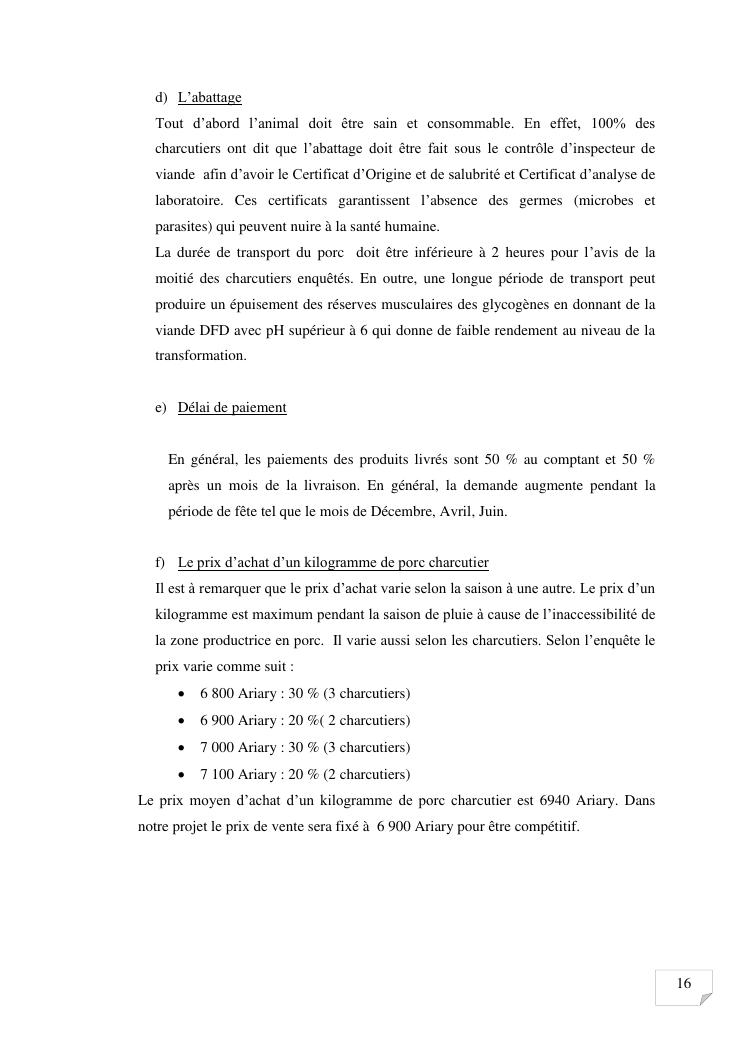 d) L'abattage

Tout d'abord l'animal doit être sain et consommable. En effet, 100% des charcutiers ont dit que l'abattage doit être fait sous le contrôle d'inspecteur de viande afin d'avoir le Certificat d'Origine et de salubrité et Certificat d'analyse de laboratoire. Ces certificats garantissent l'absence des germes (microbes et parasites) qui peuvent nuire à la santé humaine.

La durée de transport du porc doit être inférieure à 2 heures pour l'avis de la moitié des charcutiers enquêtés. En outre, une longue période de transport peut produire un épuisement des réserves musculaires des glycogènes en donnant de la viande DFD avec pH supérieur à 6 qui donne de faible rendement au niveau de la transformation.

e) Délai de paiement

En général, les paiements des produits livrés sont 50 % au comptant et 50 % après un mois de la livraison. En général, la demande augmente pendant la période de fête tel que le mois de Décembre, Avril, Juin.

f) Le prix d'achat d'un kilogramme de porc charcutier

Il est à remarquer que le prix d'achat varie selon la saison à une autre. Le prix d'un kilogramme est maximum pendant la saison de pluie à cause de l'inaccessibilité de la zone productrice en porc. Il varie aussi selon les charcutiers. Selon l'enquête le prix varie comme suit :

• 6 800 Ariary : 30 % (3 charcutiers)
• 6 900 Ariary : 20 %( 2 charcutiers)
• 7 000 Ariary : 30 % (3 charcutiers)
• 7 100 Ariary : 20 % (2 charcutiers)

Le prix moyen d'achat d'un kilogramme de porc charcutier est 6940 Ariary. Dans notre projet le prix de vente sera fixé à 6 900 Ariary pour être compétitif.

16